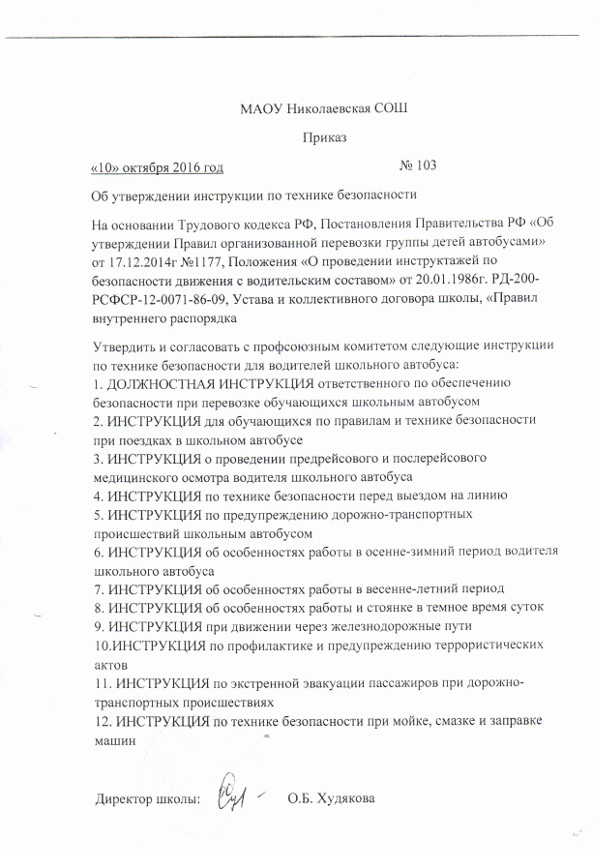 МАОУ Николаевская СОШ

Приказ

«10» октября 2016 год № 103

Об утверждении инструкции по технике безопасности

На основании Трудового кодекса РФ, Постановления Правительства РФ «Об утверждении Правил организованной перевозки группы детей автобусами» от 17.12.2014г №1177, Положения «О проведении инструктажей по безопасности движения с водительским составом» от 20.01.1986г. РД-200-РСФСР-12-0071-86-09, Устава и коллективного договора школы, «Правил внутреннего распорядка

Утвердить и согласовать с профсоюзным комитетом следующие инструкции по технике безопасности для водителей школьного автобуса:
1. ДОЛЖНОСТНАЯ ИНСТРУКЦИЯ ответственного по обеспечению безопасности при перевозке обучающихся школьным автобусом
2. ИНСТРУКЦИЯ для обучающихся по правилам и технике безопасности при поездках в школьном автобусе
3. ИНСТРУКЦИЯ о проведении предрейсового и послерейсового медицинского осмотра водителя школьного автобуса
4. ИНСТРУКЦИЯ по технике безопасности перед выездом на линию
5. ИНСТРУКЦИЯ по предупреждению дорожно-транспортных происшествий школьным автобусом
6. ИНСТРУКЦИЯ об особенностях работы в осенне-зимний период водителя школьного автобуса
7. ИНСТРУКЦИЯ об особенностях работы в весенне-летний период
8. ИНСТРУКЦИЯ об особенностях работы и стоянке в темное время суток
9. ИНСТРУКЦИЯ при движении через железнодорожные пути
10.ИНСТРУКЦИЯ по профилактике и предупреждению террористических актов
11. ИНСТРУКЦИЯ по экстренной эвакуации пассажиров при дорожно-транспортных происшествиях
12. ИНСТРУКЦИЯ по технике безопасности при мойке, смазке и заправке машин

Директор школы: О.Б. Худякова